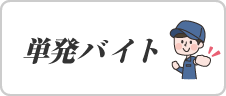 単発バイト